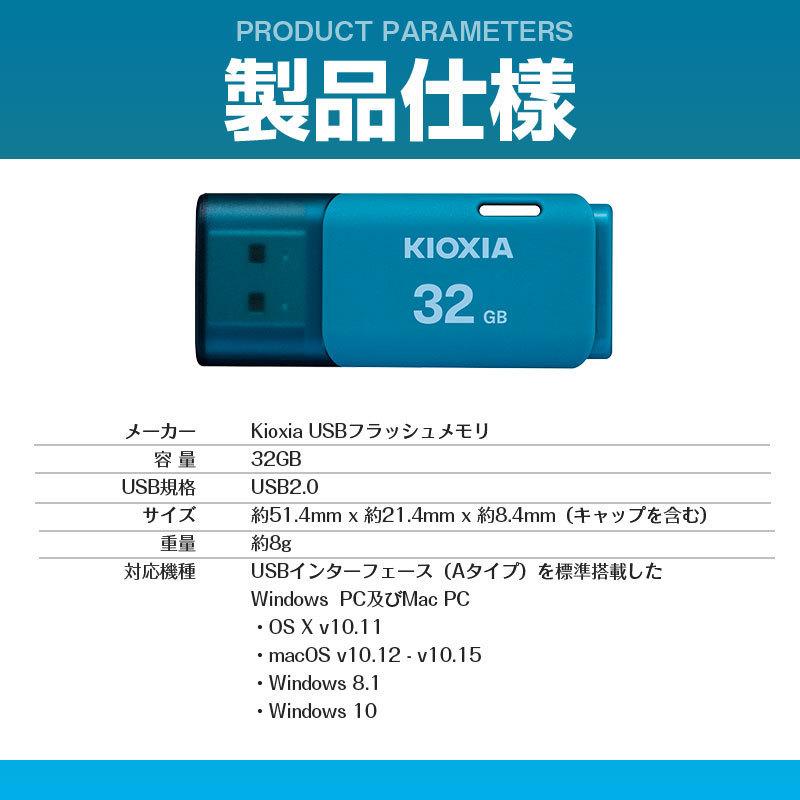 PRODUCT PARAMETERS

製品仕様

KIOXIA
32 GB

| メーカー | Kioxia USBフラッシュメモリ |
|---|---|
| 容 量 | 32GB |
| USB規格 | USB2.0 |
| サイズ | 約51.4mm x 約21.4mm x 約8.4mm（キャップを含む） |
| 重量 | 約8g |
| 対応機種 | USBインターフェース（Aタイプ）を標準搭載した Windows PC及びMac PC ・OS X v10.11 ・macOS v10.12 - v10.15 ・Windows 8.1 ・Windows 10 |